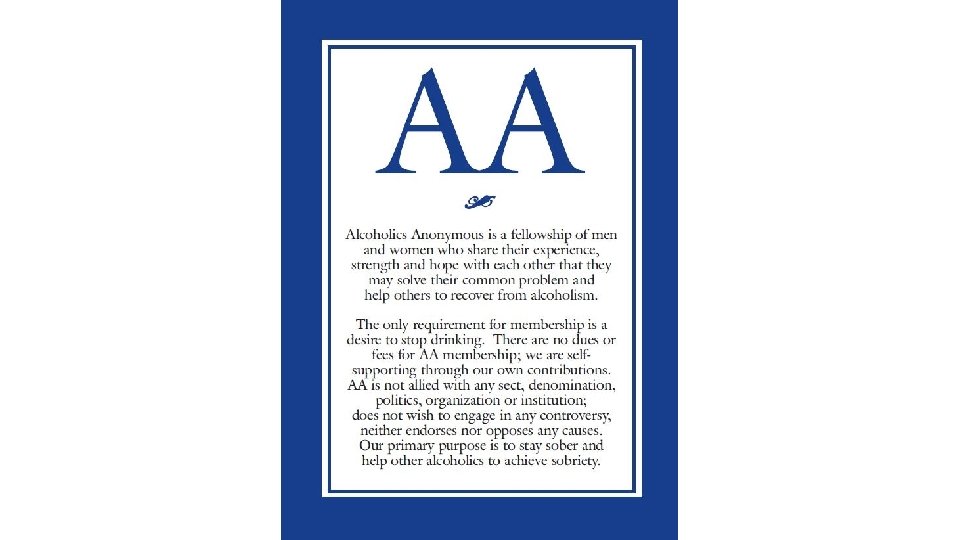 AA

Alcoholics Anonymous is a fellowship of men and women who share their experience, strength and hope with each other that they may solve their common problem and help others to recover from alcoholism.

The only requirement for membership is a desire to stop drinking. There are no dues or fees for AA membership; we are self-supporting through our own contributions. AA is not allied with any sect, denomination, politics, organization or institution; does not wish to engage in any controversy, neither endorses nor opposes any causes. Our primary purpose is to stay sober and help other alcoholics to achieve sobriety.